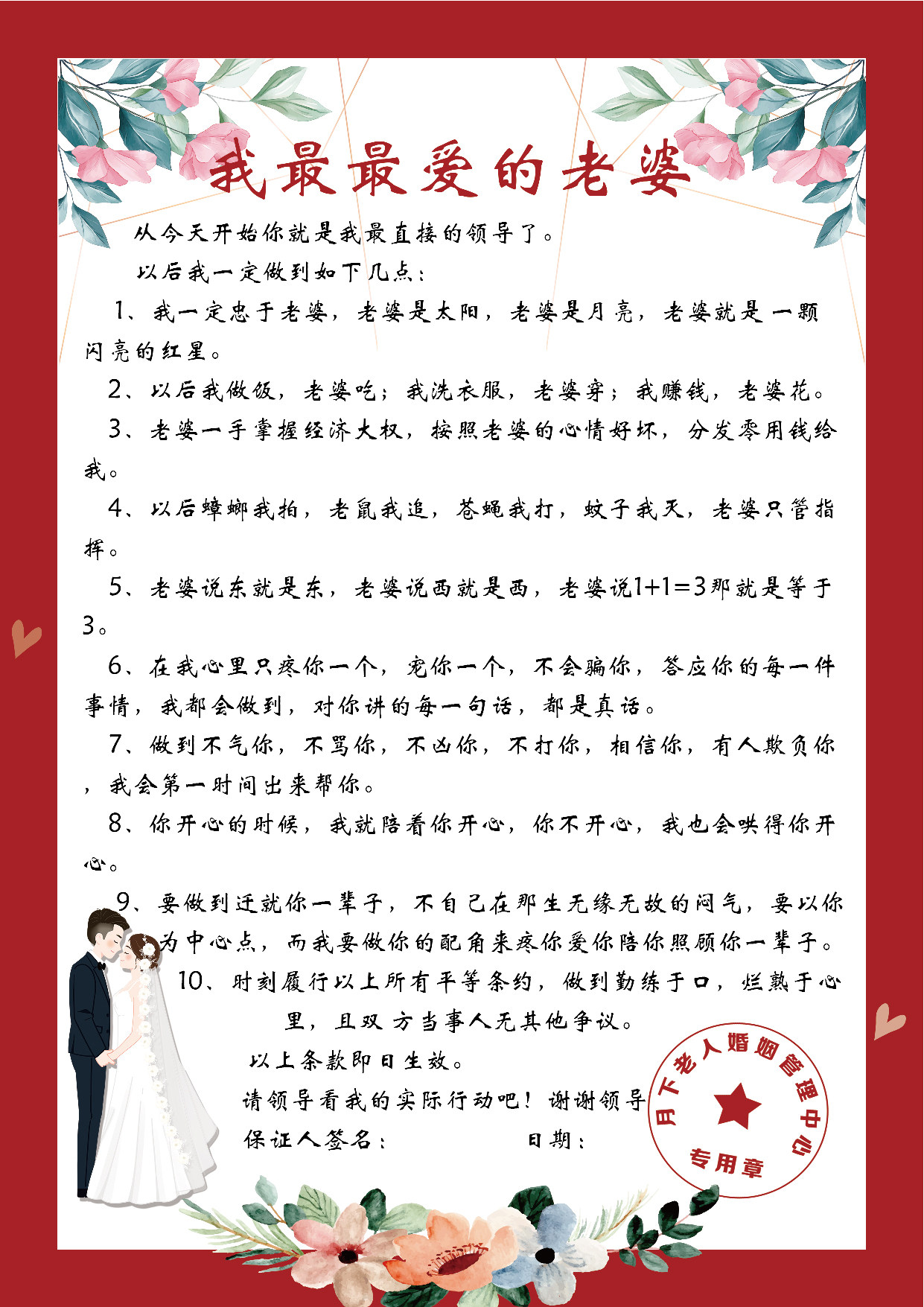 我最最爱的老婆

从今天开始你就是我最直接的领导了。

以后我一定做到如下几点：

1、我一定忠于老婆，老婆是太阳，老婆是月亮，老婆就是一颗闪亮的红星。

2、以后我做饭，老婆吃；我洗衣服，老婆穿；我赚钱，老婆花。

3、老婆一手掌握经济大权，按照老婆的心情好坏，分发零用钱给我。

4、以后蟑螂我拍，老鼠我追，苍蝇我打，蚊子我灭，老婆只管指挥。

5、老婆说东就是东，老婆说西就是西，老婆说1+1=3那就是等于3。

6、在我心里只疼你一个，宠你一个，不会骗你，答应你的每一件事情，我都会做到，对你讲的每一句话，都是真话。

7、做到不气你，不骂你，不凶你，不打你，相信你，有人欺负你，我会第一时间出来帮你。

8、你开心的时候，我就陪着你开心，你不开心，我也会哄得你开心。

9、要做到迁就你一辈子，不自己在那生无缘无故的闷气，要以你为中心点，而我要做你的配角来疼你爱你陪你照顾你一辈子。

10、时刻履行以上所有平等条约，做到勤练于口，烂熟于心里，且双方当事人无其他争议。

以上条款即日生效。

请领导看我的实际行动吧！谢谢领导

保证人签名：　　　　日期：

月下老人婚姻管理中心
专用章